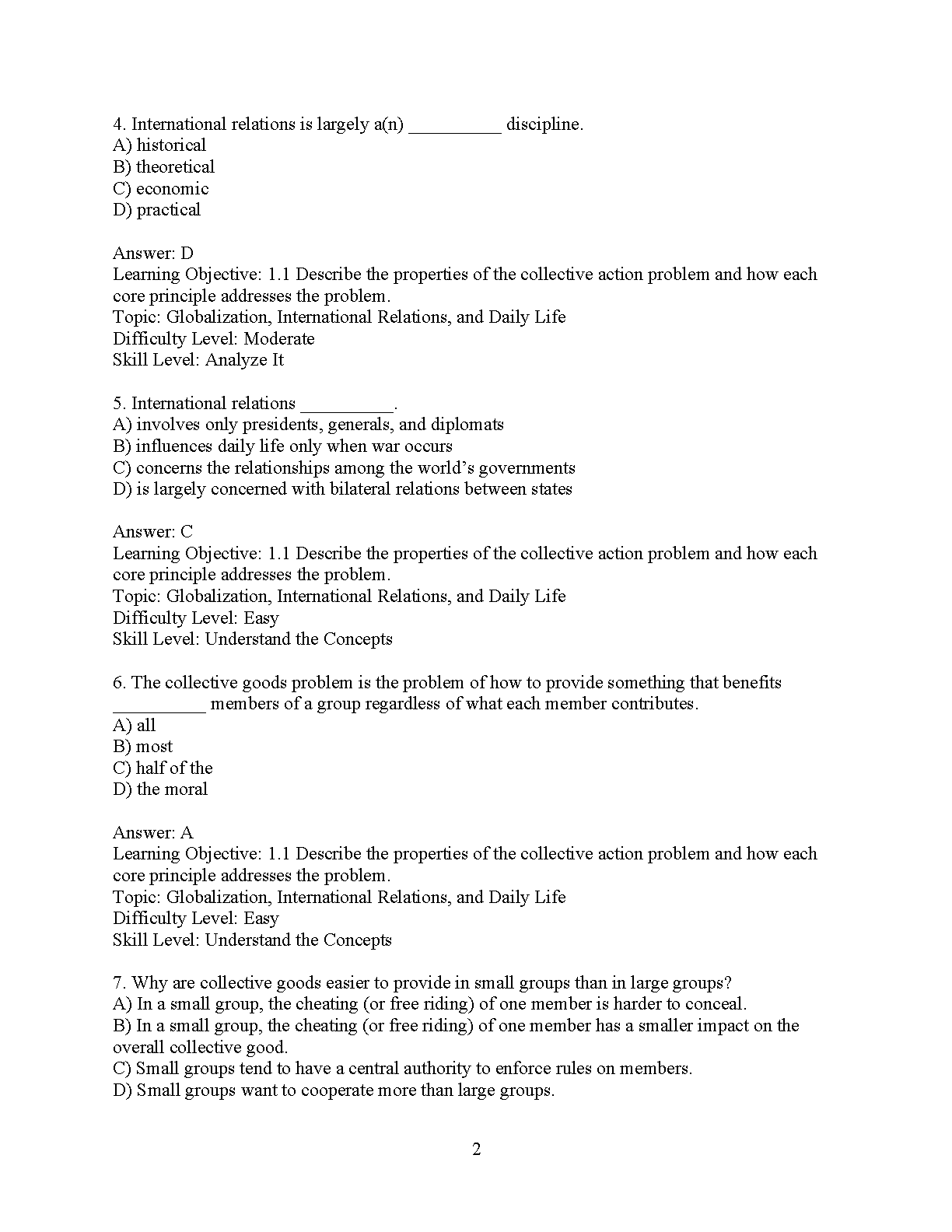 4. International relations is largely a(n) __________ discipline.
A) historical
B) theoretical
C) economic
D) practical

Answer: D
Learning Objective: 1.1 Describe the properties of the collective action problem and how each core principle addresses the problem.
Topic: Globalization, International Relations, and Daily Life
Difficulty Level: Moderate
Skill Level: Analyze It

5. International relations __________.
A) involves only presidents, generals, and diplomats
B) influences daily life only when war occurs
C) concerns the relationships among the world's governments
D) is largely concerned with bilateral relations between states

Answer: C
Learning Objective: 1.1 Describe the properties of the collective action problem and how each core principle addresses the problem.
Topic: Globalization, International Relations, and Daily Life
Difficulty Level: Easy
Skill Level: Understand the Concepts

6. The collective goods problem is the problem of how to provide something that benefits __________ members of a group regardless of what each member contributes.
A) all
B) most
C) half of the
D) the moral

Answer: A
Learning Objective: 1.1 Describe the properties of the collective action problem and how each core principle addresses the problem.
Topic: Globalization, International Relations, and Daily Life
Difficulty Level: Easy
Skill Level: Understand the Concepts

7. Why are collective goods easier to provide in small groups than in large groups?
A) In a small group, the cheating (or free riding) of one member is harder to conceal.
B) In a small group, the cheating (or free riding) of one member has a smaller impact on the overall collective good.
C) Small groups tend to have a central authority to enforce rules on members.
D) Small groups want to cooperate more than large groups.

2